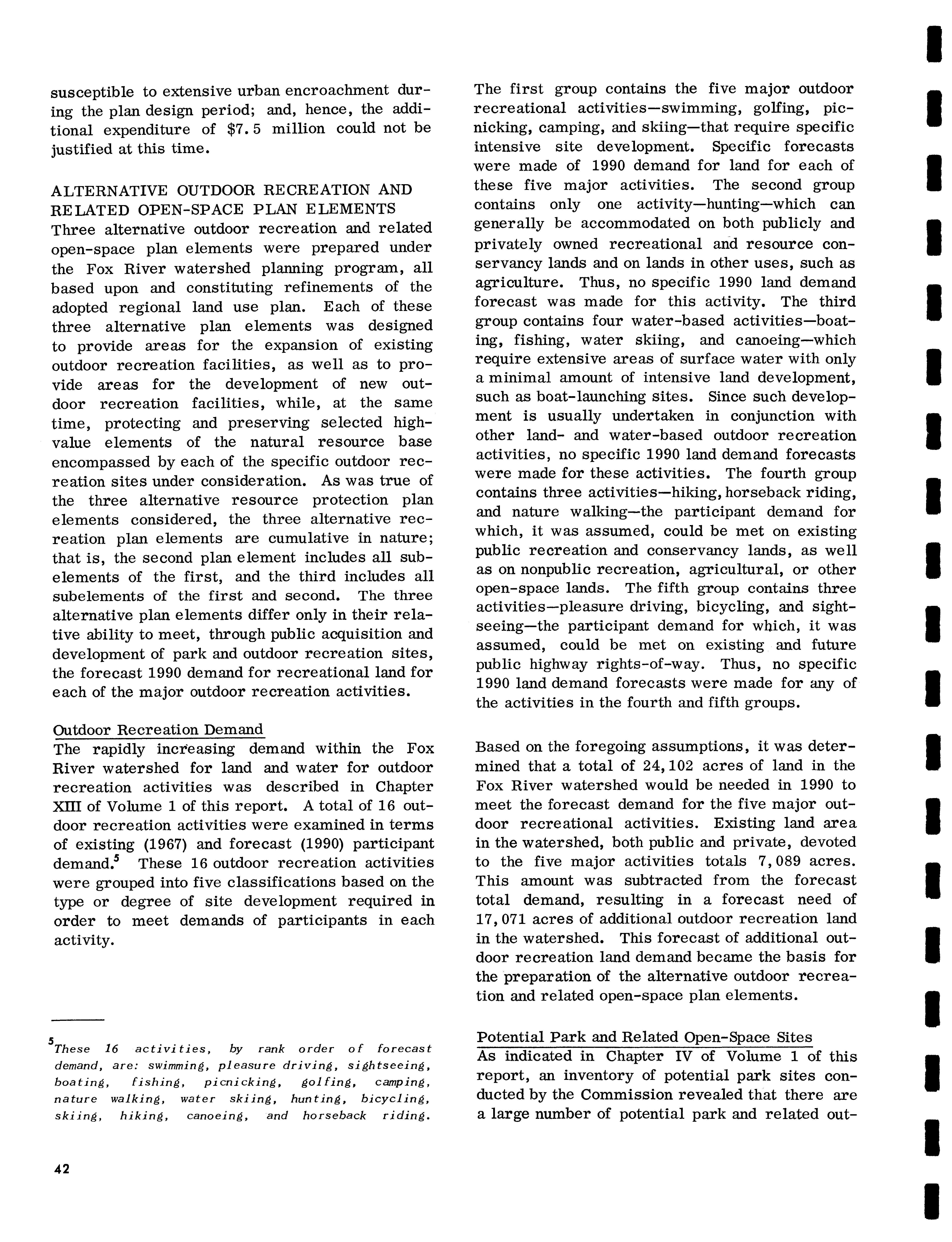 susceptible to extensive urban encroachment during the plan design period; and, hence, the additional expenditure of $7.5 million could not be justified at this time.

ALTERNATIVE OUTDOOR RECREATION AND RELATED OPEN-SPACE PLAN ELEMENTS
Three alternative outdoor recreation and related open-space plan elements were prepared under the Fox River watershed planning program, all based upon and constituting refinements of the adopted regional land use plan. Each of these three alternative plan elements was designed to provide areas for the expansion of existing outdoor recreation facilities, as well as to provide areas for the development of new outdoor recreation facilities, while, at the same time, protecting and preserving selected high-value elements of the natural resource base encompassed by each of the specific outdoor recreation sites under consideration. As was true of the three alternative resource protection plan elements considered, the three alternative recreation plan elements are cumulative in nature; that is, the second plan element includes all subelements of the first, and the third includes all subelements of the first and second. The three alternative plan elements differ only in their relative ability to meet, through public acquisition and development of park and outdoor recreation sites, the forecast 1990 demand for recreational land for each of the major outdoor recreation activities.

Outdoor Recreation Demand
The rapidly increasing demand within the Fox River watershed for land and water for outdoor recreation activities was described in Chapter XIII of Volume 1 of this report. A total of 16 outdoor recreation activities were examined in terms of existing (1967) and forecast (1990) participant demand.$^5$ These 16 outdoor recreation activities were grouped into five classifications based on the type or degree of site development required in order to meet demands of participants in each activity.

$^5$These 16 activities, by rank order of forecast demand, are: swimming, pleasure driving, sightseeing, boating, fishing, picnicking, golfing, camping, nature walking, water skiing, hunting, bicycling, skiing, hiking, canoeing, and horseback riding.

42

The first group contains the five major outdoor recreational activities—swimming, golfing, picnicking, camping, and skiing—that require specific intensive site development. Specific forecasts were made of 1990 demand for land for each of these five major activities. The second group contains only one activity—hunting—which can generally be accommodated on both publicly and privately owned recreational and resource conservancy lands and on lands in other uses, such as agriculture. Thus, no specific 1990 land demand forecast was made for this activity. The third group contains four water-based activities—boating, fishing, water skiing, and canoeing—which require extensive areas of surface water with only a minimal amount of intensive land development, such as boat-launching sites. Since such development is usually undertaken in conjunction with other land- and water-based outdoor recreation activities, no specific 1990 land demand forecasts were made for these activities. The fourth group contains three activities—hiking, horseback riding, and nature walking—the participant demand for which, it was assumed, could be met on existing public recreation and conservancy lands, as well as on nonpublic recreation, agricultural, or other open-space lands. The fifth group contains three activities—pleasure driving, bicycling, and sightseeing—the participant demand for which, it was assumed, could be met on existing and future public highway rights-of-way. Thus, no specific 1990 land demand forecasts were made for any of the activities in the fourth and fifth groups.

Based on the foregoing assumptions, it was determined that a total of 24,102 acres of land in the Fox River watershed would be needed in 1990 to meet the forecast demand for the five major outdoor recreational activities. Existing land area in the watershed, both public and private, devoted to the five major activities totals 7,089 acres. This amount was subtracted from the forecast total demand, resulting in a forecast need of 17,071 acres of additional outdoor recreation land in the watershed. This forecast of additional outdoor recreation land demand became the basis for the preparation of the alternative outdoor recreation and related open-space plan elements.

Potential Park and Related Open-Space Sites
As indicated in Chapter IV of Volume 1 of this report, an inventory of potential park sites conducted by the Commission revealed that there are a large number of potential park and related out-